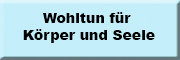 Wohltun für Körper und Seele